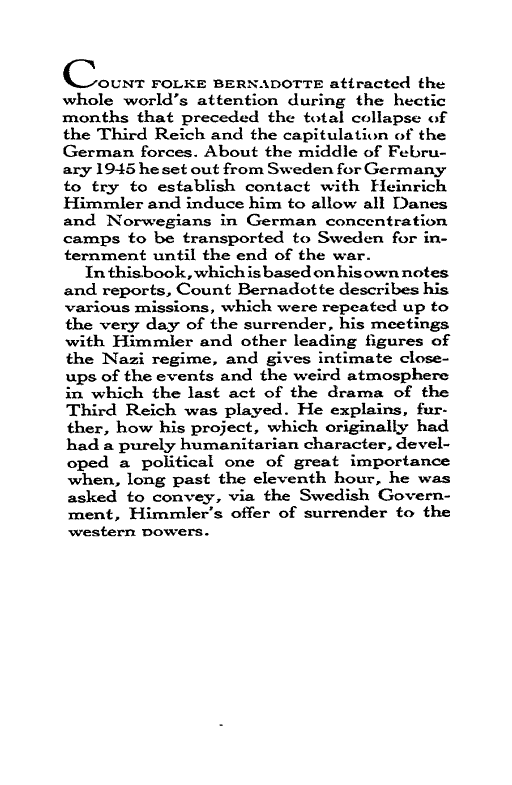 COUNT FOLKE BERNADOTTE attracted the whole world's attention during the hectic months that preceded the total collapse of the Third Reich and the capitulation of the German forces. About the middle of February 1945 he set out from Sweden for Germany to try to establish contact with Heinrich Himmler and induce him to allow all Danes and Norwegians in German concentration camps to be transported to Sweden for internment until the end of the war.

In this book, which is based on his own notes and reports, Count Bernadotte describes his various missions, which were repeated up to the very day of the surrender, his meetings with Himmler and other leading figures of the Nazi regime, and gives intimate closeups of the events and the weird atmosphere in which the last act of the drama of the Third Reich was played. He explains, further, how his project, which originally had had a purely humanitarian character, developed a political one of great importance when, long past the eleventh hour, he was asked to convey, via the Swedish Government, Himmler's offer of surrender to the western powers.